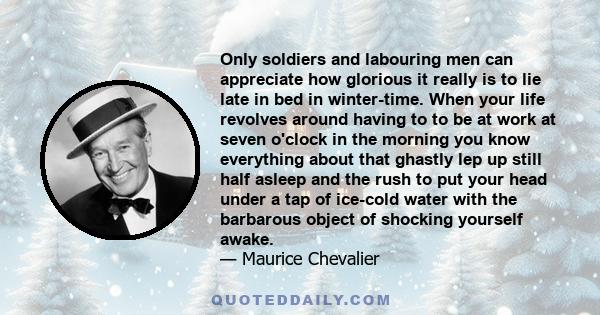 Only soldiers and labouring men can appreciate how glorious it really is to lie late in bed in winter-time. When your life revolves around having to to be at work at seven o'clock in the morning you know everything about that ghastly lep up still half asleep and the rush to put your head under a tap of ice-cold water with the barbarous object of shocking yourself awake.
— Maurice Chevalier

QUOTEDDAILY.COM